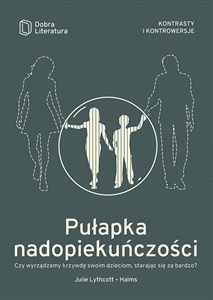 Dobra Literatura

KONTRASTY I KONTROWERSJE

Pułapka nadopiekuńczości

Czy wyrządzamy krzywdę swoim dzieciom, starając się za bardzo?

Julie Lythcott – Haims